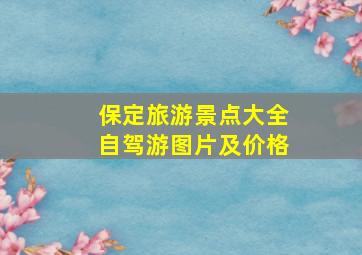 保定旅游景点大全
自驾游图片及价格